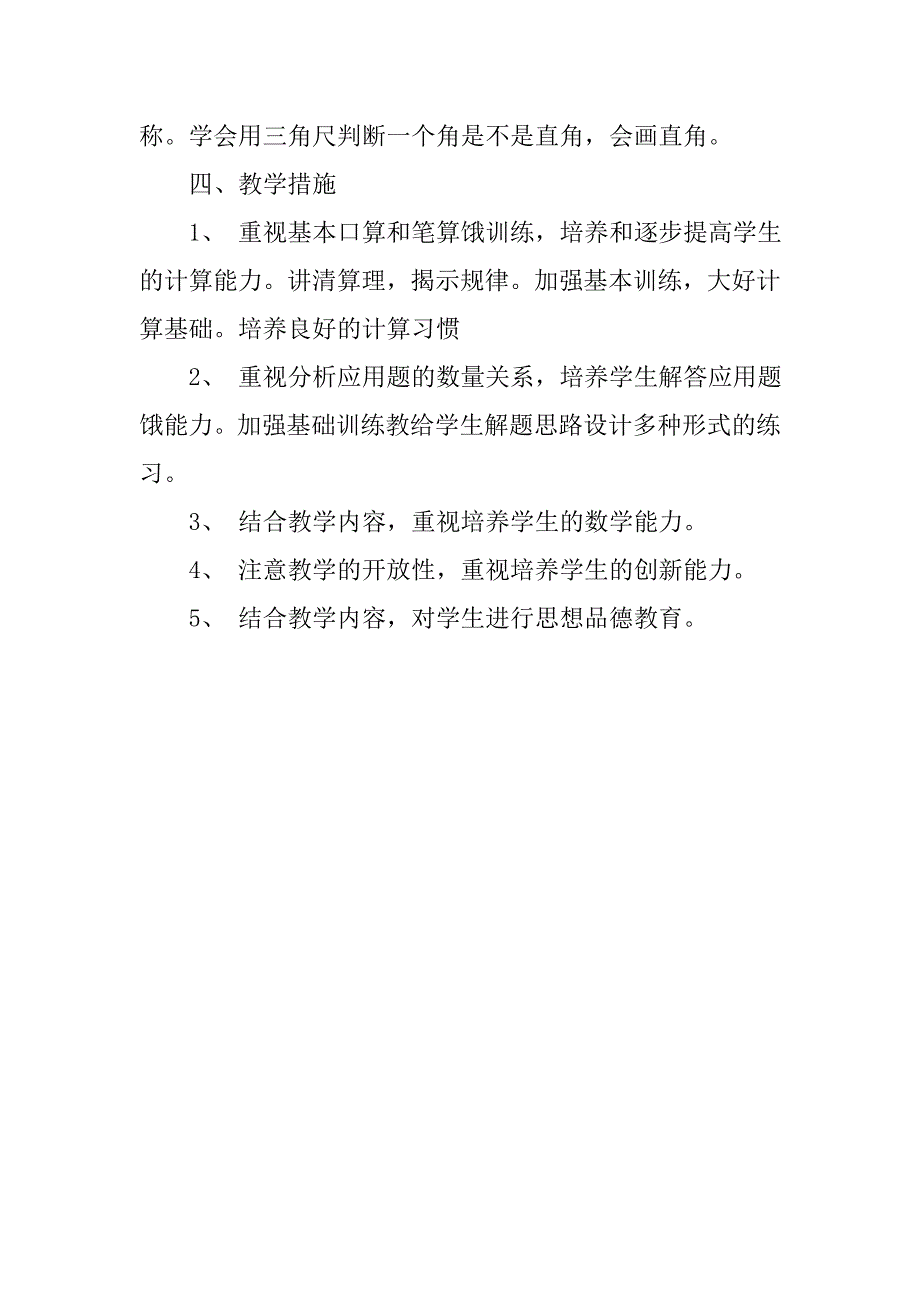 称。学会用三角尺判断一个角是不是直角，会画直角。

四、教学措施

1、 重视基本口算和笔算饿训练，培养和逐步提高学生的计算能力。讲清算理，揭示规律。加强基本训练，大好计算基础。培养良好的计算习惯

2、 重视分析应用题的数量关系，培养学生解答应用题饿能力。加强基础训练教给学生解题思路设计多种形式的练习。

3、 结合教学内容，重视培养学生的数学能力。

4、 注意教学的开放性，重视培养学生的创新能力。

5、 结合教学内容，对学生进行思想品德教育。